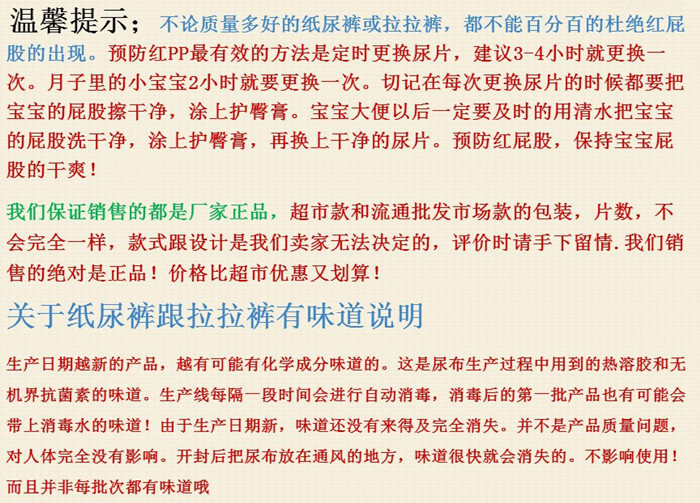 温馨提示；不论质量多好的纸尿裤或拉拉裤，都不能百分百的杜绝红屁股的出现。预防红PP最有效的方法是定时更换尿片，建议3-4小时就更换一次。月子里的小宝宝2小时就要更换一次。切记在每次更换尿片的时候都要把宝宝的屁股擦干净，涂上护臀膏。宝宝大便以后一定要及时的用清水把宝宝的屁股洗干净，涂上护臀膏，再换上干净的尿片。预防红屁股，保持宝宝屁股的干爽！

我们保证销售的都是厂家正品，超市款和流通批发市场款的包装，片数，不会完全一样，款式跟设计是我们卖家无法决定的，评价时请手下留情.我们销售的绝对是正品！价格比超市优惠又划算！

关于纸尿裤跟拉拉裤有味道说明

生产日期越新的产品，越有可能有化学成分味道的。这是尿布生产过程中用到的热溶胶和无机界抗菌素的味道。生产线每隔一段时间会进行自动消毒，消毒后的第一批产品也有可能会带上消毒水的味道！由于生产日期新，味道还没有来得及完全消失。并不是产品质量问题，对人体完全没有影响。开封后把尿布放在通风的地方，味道很快就会消失的。不影响使用！而且并非每批次都有味道哦